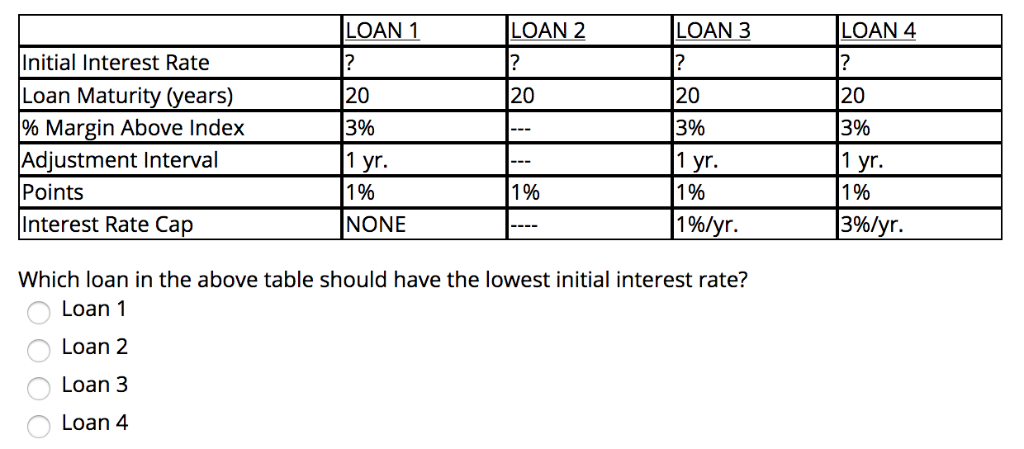 | | LOAN 1 | LOAN 2 | LOAN 3 | LOAN 4 |
|---|---|---|---|---|
| Initial Interest Rate | ? | ? | ? | ? |
| Loan Maturity (years) | 20 | 20 | 20 | 20 |
| % Margin Above Index | 3% | --- | 3% | 3% |
| Adjustment Interval | 1 yr. | --- | 1 yr. | 1 yr. |
| Points | 1% | 1% | 1% | 1% |
| Interest Rate Cap | NONE | ---- | 1%/yr. | 3%/yr. |

Which loan in the above table should have the lowest initial interest rate?

Loan 1

Loan 2

Loan 3

Loan 4